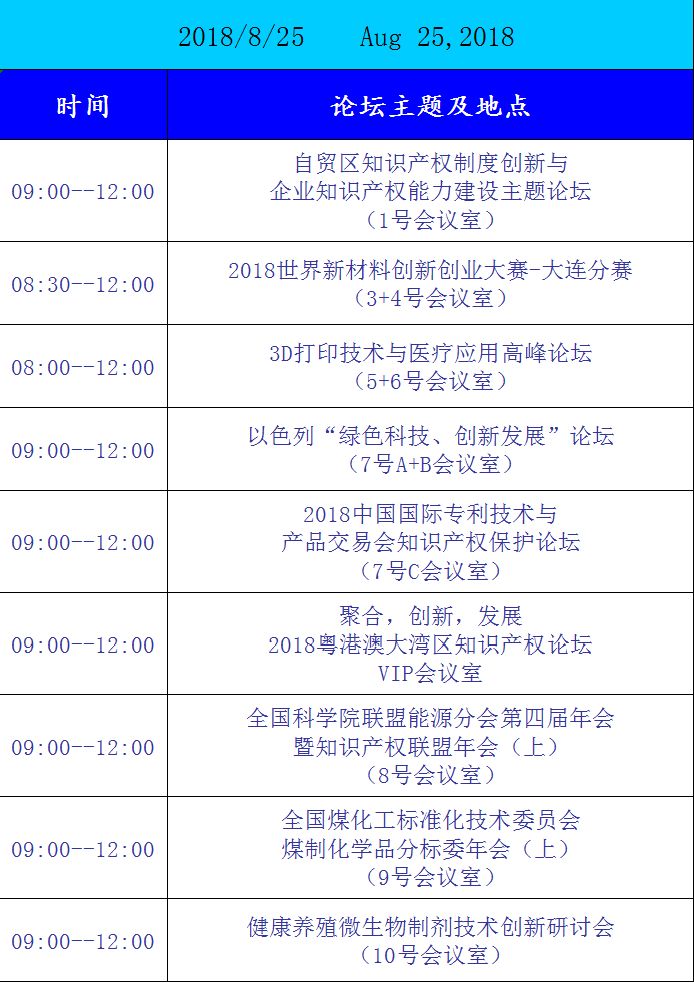 2018/8/25 Aug 25,2018

| 时间 | 论坛主题及地点 |
|---|---|
| 09:00--12:00 | 自贸区知识产权制度创新与 企业知识产权能力建设主题论坛 （1号会议室） |
| 08:30--12:00 | 2018世界新材料创新创业大赛-大连分赛 （3+4号会议室） |
| 08:00--12:00 | 3D打印技术与医疗应用高峰论坛 （5+6号会议室） |
| 09:00--12:00 | 以色列“绿色科技、创新发展”论坛 （7号A+B会议室） |
| 09:00--12:00 | 2018中国国际专利技术与 产品交易会知识产权保护论坛 （7号C会议室） |
| 09:00--12:00 | 聚合，创新，发展 2018粤港澳大湾区知识产权论坛 VIP会议室 |
| 09:00--12:00 | 全国科学院联盟能源分会第四届年会 暨知识产权联盟年会（上） （8号会议室） |
| 09:00--12:00 | 全国煤化工标准化技术委员会 煤制化学品分标委年会（上） （9号会议室） |
| 09:00--12:00 | 健康养殖微生物制剂技术创新研讨会 （10号会议室） |